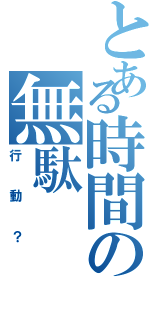 とある時間の無駄

行動？